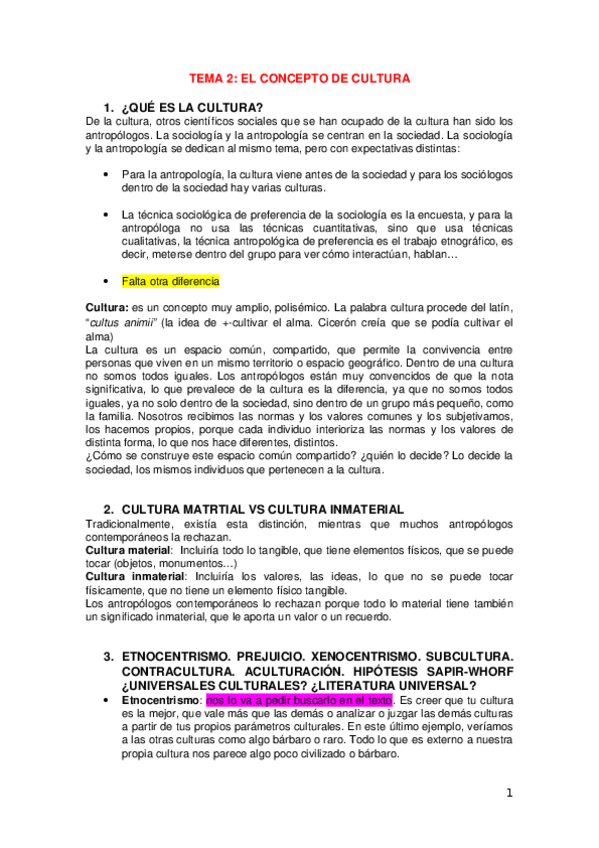 TEMA 2: EL CONCEPTO DE CULTURA

1. ¿QUÉ ES LA CULTURA?
De la cultura, otros científicos sociales que se han ocupado de la cultura han sido los antropólogos. La sociología y la antropología se centran en la sociedad. La sociología y la antropología se dedican al mismo tema, pero con expectativas distintas:

• Para la antropología, la cultura viene antes de la sociedad y para los sociólogos dentro de la sociedad hay varias culturas.

• La técnica sociológica de preferencia de la sociología es la encuesta, y para la antropóloga no usa las técnicas cuantitativas, sino que usa técnicas cualitativas, la técnica antropológica de preferencia es el trabajo etnográfico, es decir, meterse dentro del grupo para ver cómo interactúan, hablan…

• Falta otra diferencia

Cultura: es un concepto muy amplio, polisémico. La palabra cultura procede del latín, "cultus animii" (la idea de +-cultivar el alma. Cicerón creía que se podía cultivar el alma)
La cultura es un espacio común, compartido, que permite la convivencia entre personas que viven en un mismo territorio o espacio geográfico. Dentro de una cultura no somos todos iguales. Los antropólogos están muy convencidos de que la nota significativa, lo que prevalece de la cultura es la diferencia, ya que no somos todos iguales, ya no solo dentro de la sociedad, sino dentro de un grupo más pequeño, como la familia. Nosotros recibimos las normas y los valores comunes y los subjetivamos, los hacemos propios, porque cada individuo interioriza las normas y los valores de distinta forma, lo que nos hace diferentes, distintos.
¿Cómo se construye este espacio común compartido? ¿quién lo decide? Lo decide la sociedad, los mismos individuos que pertenecen a la cultura.

2. CULTURA MATRTIAL VS CULTURA INMATERIAL
Tradicionalmente, existía esta distinción, mientras que muchos antropólogos contemporáneos la rechazan.
Cultura material: Incluiría todo lo tangible, que tiene elementos físicos, que se puede tocar (objetos, monumentos…)
Cultura inmaterial: Incluiría los valores, las ideas, lo que no se puede tocar físicamente, que no tiene un elemento físico tangible.
Los antropólogos contemporáneos lo rechazan porque todo lo material tiene también un significado inmaterial, que le aporta un valor o un recuerdo.

3. ETNOCENTRISMO. PREJUICIO. XENOCENTRISMO. SUBCULTURA. CONTRACULTURA. ACULTURACIÓN. HIPÓTESIS SAPIR-WHORF ¿UNIVERSALES CULTURALES? ¿LITERATURA UNIVERSAL?
• Etnocentrismo: nos lo va a pedir buscarlo en el texto. Es creer que tu cultura es la mejor, que vale más que las demás o analizar o juzgar las demás culturas a partir de tus propios parámetros culturales. En este último ejemplo, veríamos a las otras culturas como algo bárbaro o raro. Todo lo que es externo a nuestra propia cultura nos parece algo poco civilizado o bárbaro.

1